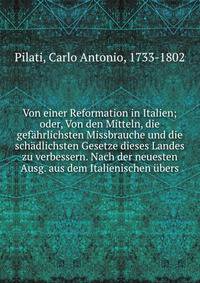 Pilati, Carlo Antonio, 1733-1802

Von einer Reformation in Italien; oder, Von den Mitteln, die gefährlichsten Missbrauche und die schädlichsten Gesetze dieses Landes zu verbessern. Nach der neuesten Ausg. aus dem Italienischen übers